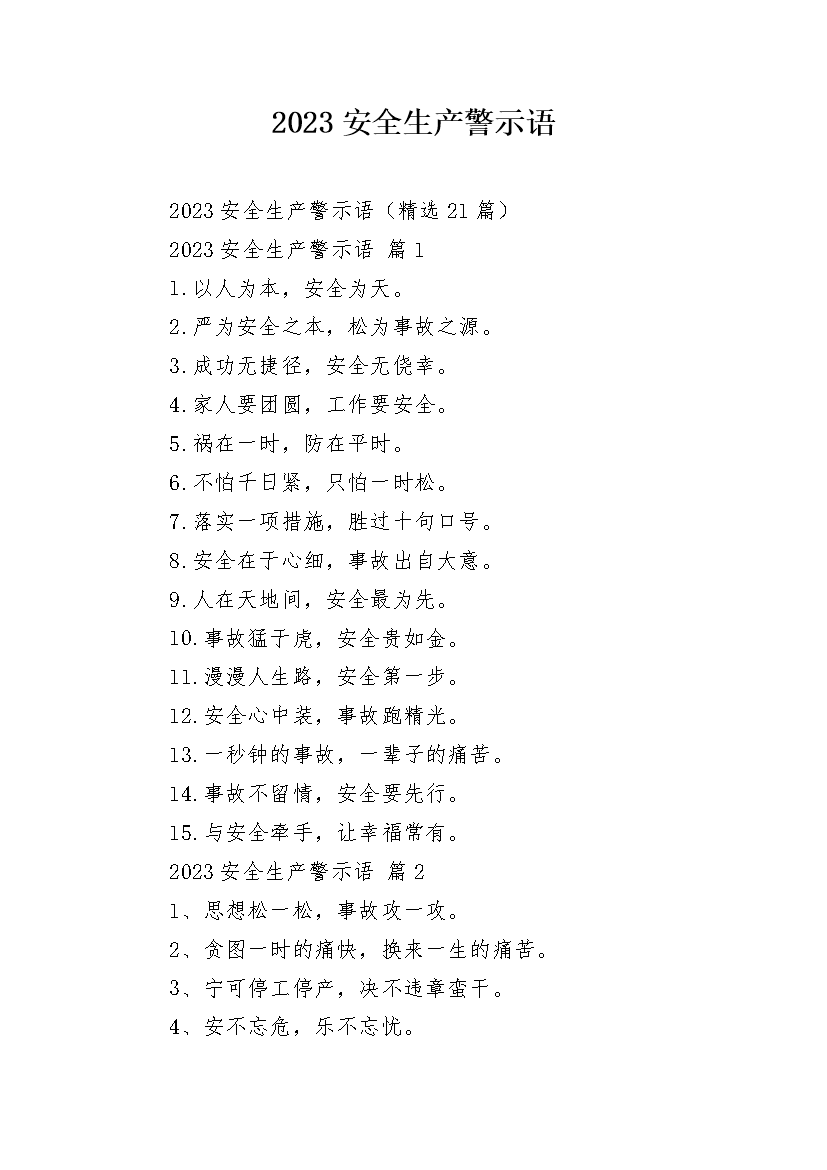 2023 安全生产警示语

2023 安全生产警示语（精选 21 篇）

2023 安全生产警示语 篇 1

1.以人为本，安全为天。

2.严为安全之本，松为事故之源。

3.成功无捷径，安全无侥幸。

4.家人要团圆，工作要安全。

5.祸在一时，防在平时。

6.不怕千日紧，只怕一时松。

7.落实一项措施，胜过十句口号。

8.安全在于心细，事故出自大意。

9.人在天地间，安全最为先。

10.事故猛于虎，安全贵如金。

11.漫漫人生路，安全第一步。

12.安全心中装，事故跑精光。

13.一秒钟的事故，一辈子的痛苦。

14.事故不留情，安全要先行。

15.与安全牵手，让幸福常有。

2023 安全生产警示语 篇 2

1、思想松一松，事故攻一攻。

2、贪图一时的痛快，换来一生的痛苦。

3、宁可停工停产，决不违章蛮干。

4、安不忘危，乐不忘忧。